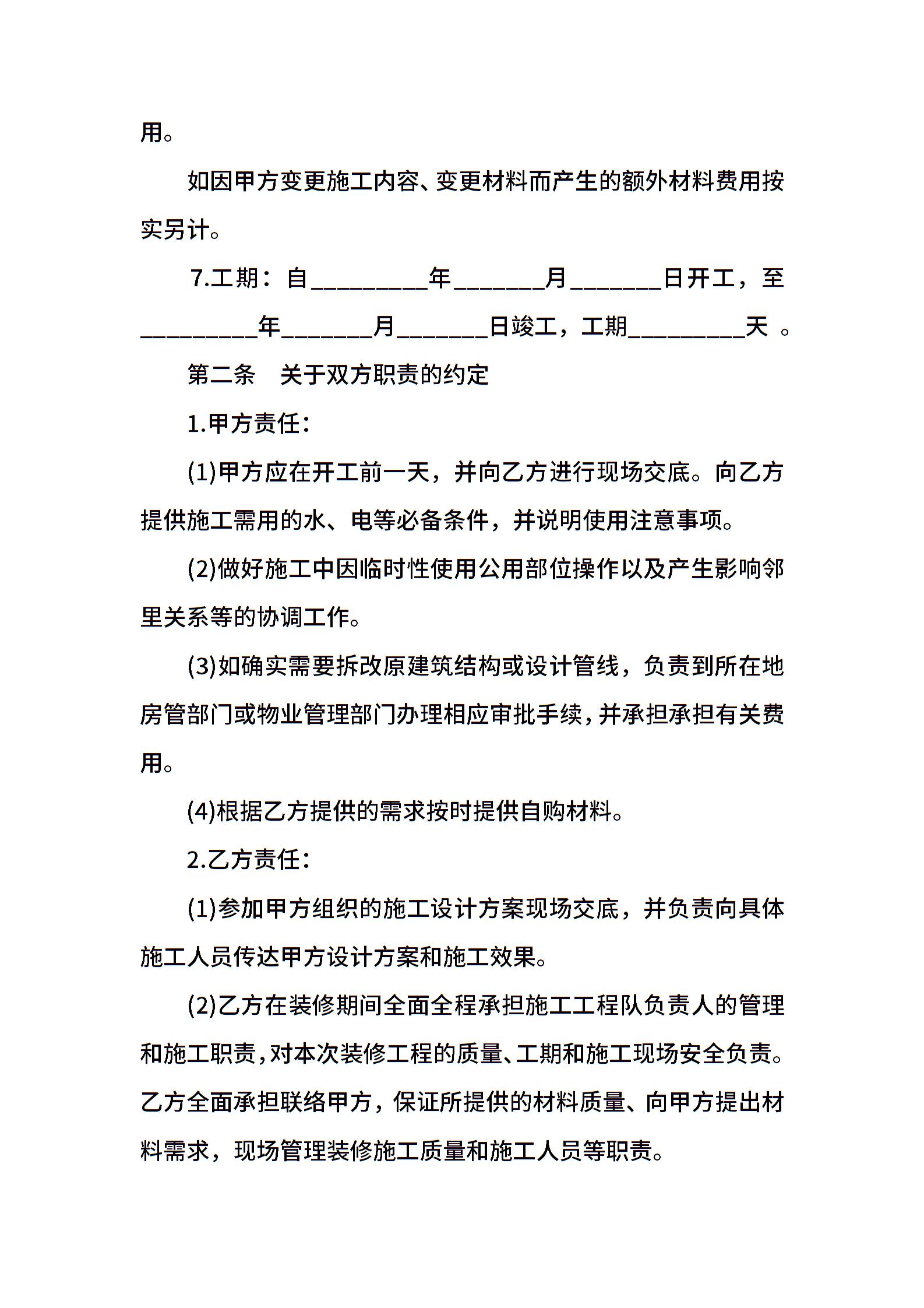 用。

如因甲方变更施工内容、变更材料而产生的额外材料费用按实另计。

7.工期：自_________年_______月_______日开工，至_________年_______月_______日竣工，工期_________天 。

第二条　关于双方职责的约定

1.甲方责任：

(1)甲方应在开工前一天，并向乙方进行现场交底。向乙方提供施工需用的水、电等必备条件，并说明使用注意事项。

(2)做好施工中因临时性使用公用部位操作以及产生影响邻里关系等的协调工作。

(3)如确实需要拆改原建筑结构或设计管线，负责到所在地房管部门或物业管理部门办理相应审批手续，并承担承担有关费用。

(4)根据乙方提供的需求按时提供自购材料。

2.乙方责任：

(1)参加甲方组织的施工设计方案现场交底，并负责向具体施工人员传达甲方设计方案和施工效果。

(2)乙方在装修期间全面全程承担施工工程队负责人的管理和施工职责，对本次装修工程的质量、工期和施工现场安全负责。乙方全面承担联络甲方，保证所提供的材料质量、向甲方提出材料需求，现场管理装修施工质量和施工人员等职责。